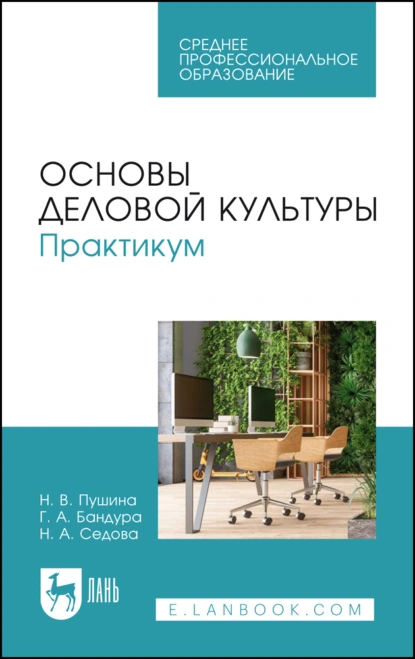 СРЕДНЕЕ ПРОФЕССИОНАЛЬНОЕ ОБРАЗОВАНИЕ

ОСНОВЫ ДЕЛОВОЙ КУЛЬТУРЫ
Практикум

Н. В. Пушина
Г. А. Бандура
Н. А. Седова

ЛАНЬ

E.LANBOOK.COM